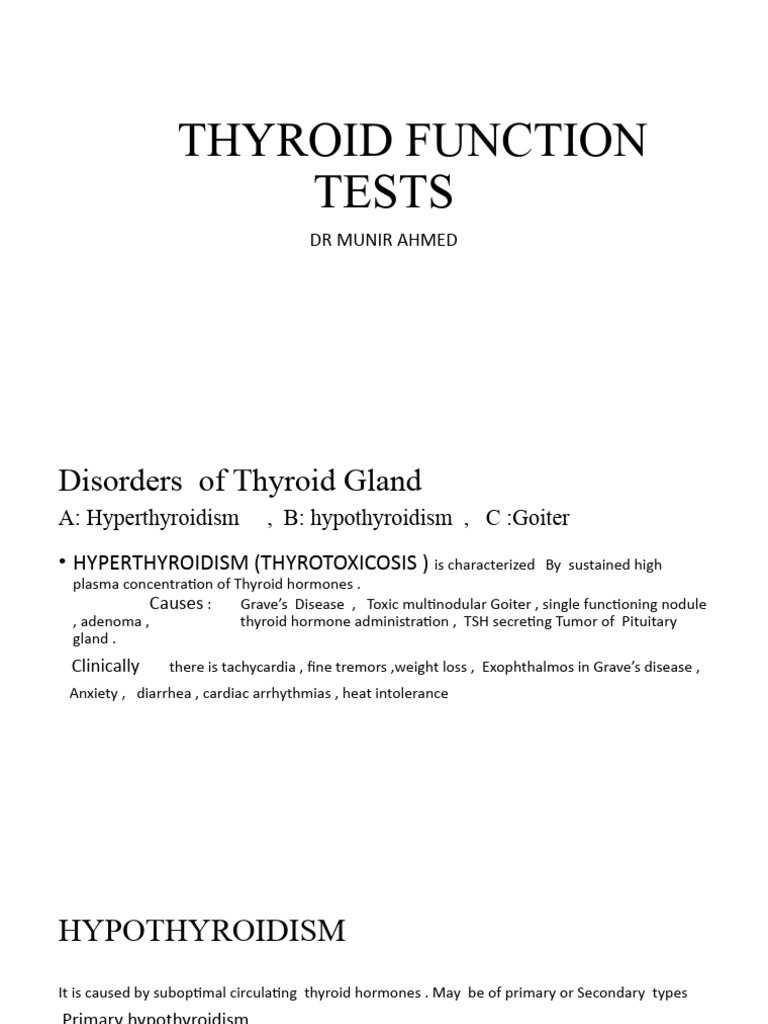 THYROID FUNCTION TESTS

DR MUNIR AHMED

Disorders of Thyroid Gland

A: Hyperthyroidism , B: hypothyroidism , C :Goiter

• HYPERTHYROIDISM (THYROTOXICOSIS ) is characterized By sustained high plasma concentration of Thyroid hormones .

Causes : Grave's Disease , Toxic multinodular Goiter , single functioning nodule , adenoma , thyroid hormone administration , TSH secreting Tumor of Pituitary gland .

Clinically there is tachycardia , fine tremors ,weight loss , Exophthalmos in Grave's disease , Anxiety , diarrhea , cardiac arrhythmias , heat intolerance

HYPOTHYROIDISM

It is caused by suboptimal circulating thyroid hormones . May be of primary or Secondary types

Primary hypothyroidism